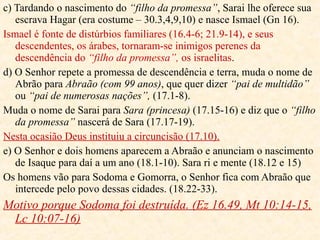 c) Tardando o nascimento do "filho da promessa", Sarai lhe oferece sua escrava Hagar (era costume – 30.3,4,9,10) e nasce Ismael (Gn 16).

Ismael é fonte de distúrbios familiares (16.4-6; 21.9-14), e seus descendentes, os árabes, tornaram-se inimigos perenes da descendência do "filho da promessa", os israelitas.

d) O Senhor repete a promessa de descendência e terra, muda o nome de Abrão para Abraão (com 99 anos), que quer dizer "pai de multidão" ou "pai de numerosas nações", (17.1-8).

Muda o nome de Sarai para Sara (princesa) (17.15-16) e diz que o "filho da promessa" nascerá de Sara (17.17-19).

Nesta ocasião Deus instituiu a circuncisão (17.10).

e) O Senhor e dois homens aparecem a Abraão e anunciam o nascimento de Isaque para daí a um ano (18.1-10). Sara ri e mente (18.12 e 15)

Os homens vão para Sodoma e Gomorra, o Senhor fica com Abraão que intercede pelo povo dessas cidades. (18.22-33).

Motivo porque Sodoma foi destruida. (Ez 16.49, Mt 10:14-15, Lc 10:07-16)